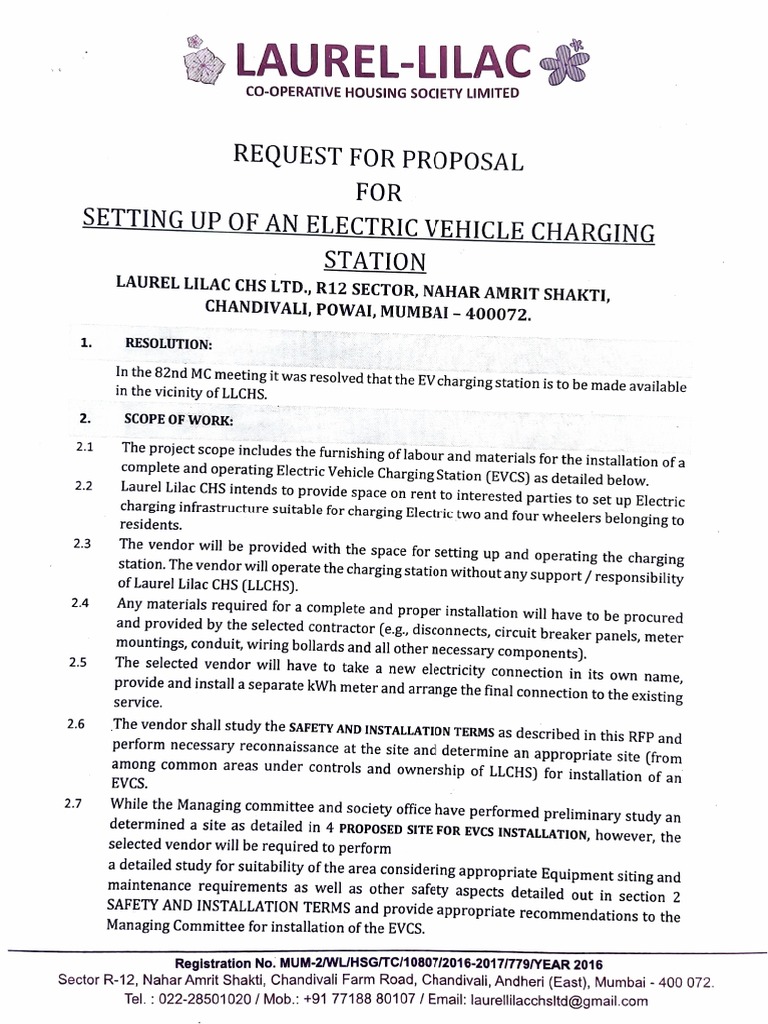 LAUREL-LILAC
CO-OPERATIVE HOUSING SOCIETY LIMITED

REQUEST FOR PROPOSAL
FOR
SETTING UP OF AN ELECTRIC VEHICLE CHARGING STATION

LAUREL LILAC CHS LTD., R12 SECTOR, NAHAR AMRIT SHAKTI, CHANDIVALI, POWAI, MUMBAI – 400072.

1. RESOLUTION:

In the 82nd MC meeting it was resolved that the EV charging station is to be made available in the vicinity of LLCHS.

2. SCOPE OF WORK:

2.1 The project scope includes the furnishing of labour and materials for the installation of a complete and operating Electric Vehicle Charging Station (EVCS) as detailed below.

2.2 Laurel Lilac CHS intends to provide space on rent to interested parties to set up Electric charging infrastructure suitable for charging Electric two and four wheelers belonging to residents.

2.3 The vendor will be provided with the space for setting up and operating the charging station. The vendor will operate the charging station without any support / responsibility of Laurel Lilac CHS (LLCHS).

2.4 Any materials required for a complete and proper installation will have to be procured and provided by the selected contractor (e.g., disconnects, circuit breaker panels, meter mountings, conduit, wiring bollards and all other necessary components).

2.5 The selected vendor will have to take a new electricity connection in its own name, provide and install a separate kWh meter and arrange the final connection to the existing service.

2.6 The vendor shall study the SAFETY AND INSTALLATION TERMS as described in this RFP and perform necessary reconnaissance at the site and determine an appropriate site (from among common areas under controls and ownership of LLCHS) for installation of an EVCS.

2.7 While the Managing committee and society office have performed preliminary study an determined a site as detailed in 4 PROPOSED SITE FOR EVCS INSTALLATION, however, the selected vendor will be required to perform
a detailed study for suitability of the area considering appropriate Equipment siting and maintenance requirements as well as other safety aspects detailed out in section 2 SAFETY AND INSTALLATION TERMS and provide appropriate recommendations to the Managing Committee for installation of the EVCS.

Registration No. MUM-2/WL/HSG/TC/10807/2016-2017/779/YEAR 2016
Sector R-12, Nahar Amrit Shakti, Chandivali Farm Road, Chandivali, Andheri (East), Mumbai - 400 072.
Tel. : 022-28501020 / Mob.: +91 77188 80107 / Email: laurellilacchsltd@gmail.com